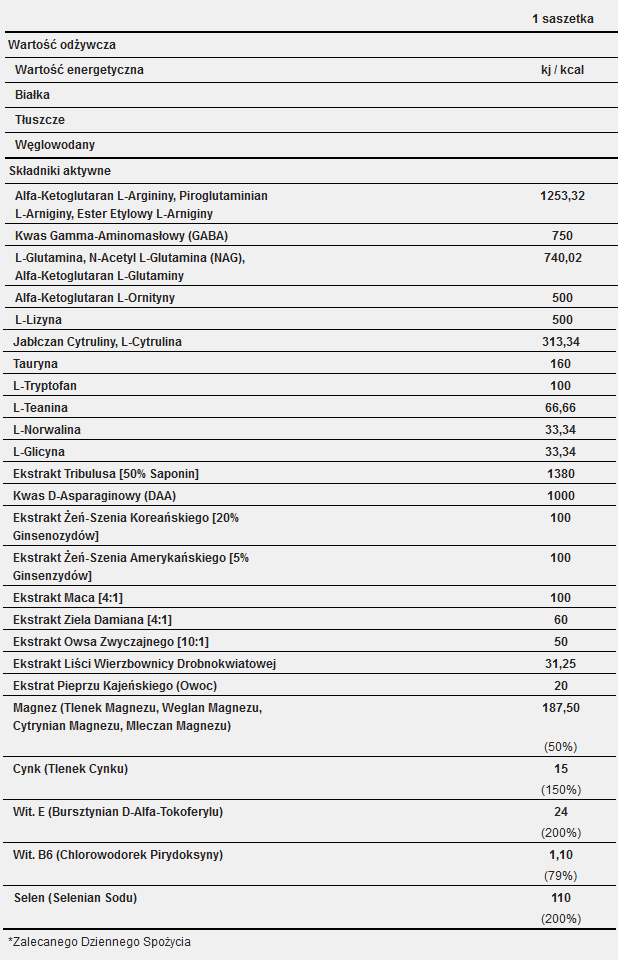 | | 1 saszetka |
|---|---|
| Wartość odżywcza | |
| Wartość energetyczna | kj / kcal |
| Białka | |
| Tłuszcze | |
| Węglowodany | |
| Składniki aktywne | |
| Alfa-Ketoglutaran L-Argininy, Piroglutaminian L-Arniginy, Ester Etylowy L-Arniginy | 1253,32 |
| Kwas Gamma-Aminomasłowy (GABA) | 750 |
| L-Glutamina, N-Acetyl L-Glutamina (NAG), Alfa-Ketoglutaran L-Glutaminy | 740,02 |
| Alfa-Ketoglutaran L-Ornityny | 500 |
| L-Lizyna | 500 |
| Jabłczan Cytruliny, L-Cytrulina | 313,34 |
| Tauryna | 160 |
| L-Tryptofan | 100 |
| L-Teanina | 66,66 |
| L-Norwalina | 33,34 |
| L-Glicyna | 33,34 |
| Ekstrakt Tribulusa [50% Saponin] | 1380 |
| Kwas D-Asparaginowy (DAA) | 1000 |
| Ekstrakt Żeń-Szenia Koreańskiego [20% Ginsenozydów] | 100 |
| Ekstrakt Żeń-Szenia Amerykańskiego [5% Ginsenzydów] | 100 |
| Ekstrakt Maca [4:1] | 100 |
| Ekstrakt Ziela Damiana [4:1] | 60 |
| Ekstrakt Owsa Zwyczajnego [10:1] | 50 |
| Ekstrakt Liści Wierzbownicy Drobnokwiatowej | 31,25 |
| Ekstrat Pieprzu Kajeńskiego (Owoc) | 20 |
| Magnez (Tlenek Magnezu, Weglan Magnezu, Cytrynian Magnezu, Mleczan Magnezu) | 187,50 (50%) |
| Cynk (Tlenek Cynku) | 15 (150%) |
| Wit. E (Bursztynian D-Alfa-Tokoferylu) | 24 (200%) |
| Wit. B6 (Chlorowodorek Pirydoksyny) | 1,10 (79%) |
| Selen (Selenian Sodu) | 110 (200%) |

*Zalecanego Dziennego Spożycia